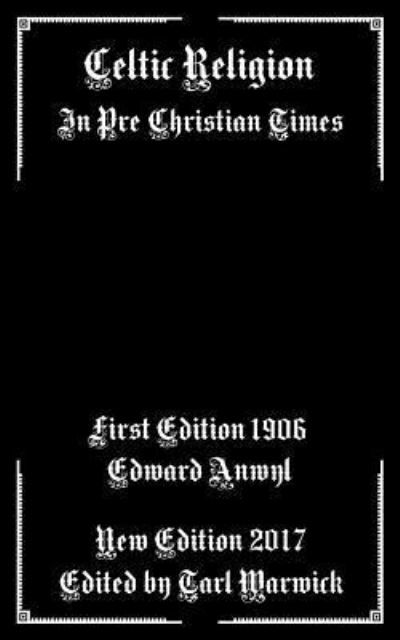 Celtic Religion
In Pre Christian Times

First Edition 1906
Edward Anwyl

New Edition 2017
Edited by Tarl Warwick